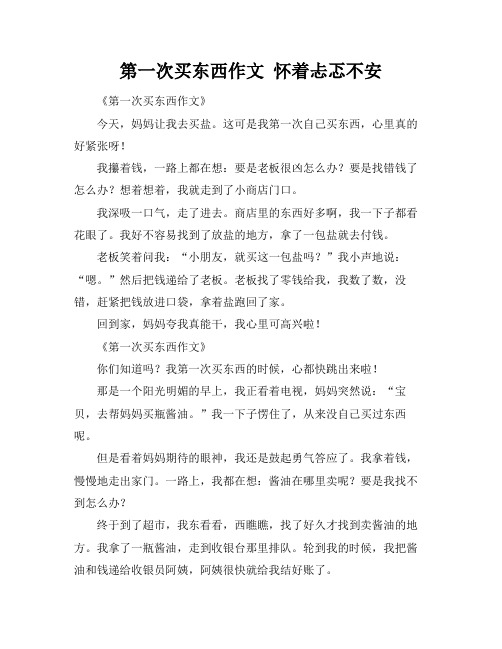 第一次买东西作文 怀着忐忑不安

《第一次买东西作文》

今天，妈妈让我去买盐。这可是我第一次自己买东西，心里真的好紧张呀！

我攥着钱，一路上都在想：要是老板很凶怎么办？要是找错钱了怎么办？想着想着，我就走到了小商店门口。

我深吸一口气，走了进去。商店里的东西好多啊，我一下子都看花眼了。我好不容易找到了放盐的地方，拿了一包盐就去付钱。

老板笑着问我：“小朋友，就买这一包盐吗？”我小声地说：“嗯。”然后把钱递给了老板。老板找了零钱给我，我数了数，没错，赶紧把钱放进口袋，拿着盐跑回了家。

回到家，妈妈夸我真能干，我心里可高兴啦！

《第一次买东西作文》

你们知道吗？我第一次买东西的时候，心都快跳出来啦！

那是一个阳光明媚的早上，我正看着电视，妈妈突然说：“宝贝，去帮妈妈买瓶酱油。”我一下子愣住了，从来没自己买过东西呢。

但是看着妈妈期待的眼神，我还是鼓起勇气答应了。我拿着钱，慢慢地走出家门。一路上，我都在想：酱油在哪里卖呢？要是我找不到怎么办？

终于到了超市，我东看看，西瞧瞧，找了好久才找到卖酱油的地方。我拿了一瓶酱油，走到收银台那里排队。轮到我的时候，我把酱油和钱递给收银员阿姨，阿姨很快就给我结好账了。